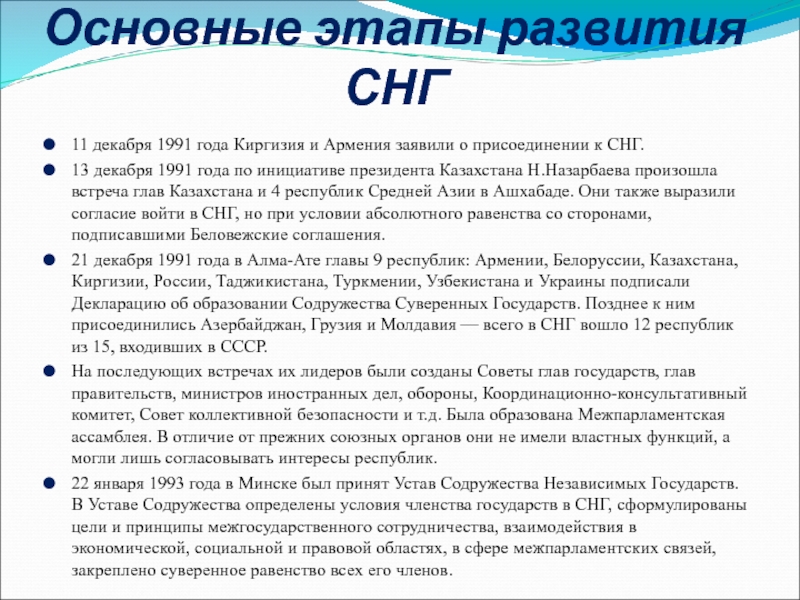 Основные этапы развития СНГ

11 декабря 1991 года Киргизия и Армения заявили о присоединении к СНГ.

13 декабря 1991 года по инициативе президента Казахстана Н.Назарбаева произошла встреча глав Казахстана и 4 республик Средней Азии в Ашхабаде. Они также выразили согласие войти в СНГ, но при условии абсолютного равенства со сторонами, подписавшими Беловежские соглашения.

21 декабря 1991 года в Алма-Ате главы 9 республик: Армении, Белоруссии, Казахстана, Киргизии, России, Таджикистана, Туркмении, Узбекистана и Украины подписали Декларацию об образовании Содружества Суверенных Государств. Позднее к ним присоединились Азербайджан, Грузия и Молдавия — всего в СНГ вошло 12 республик из 15, входивших в СССР.

На последующих встречах их лидеров были созданы Советы глав государств, глав правительств, министров иностранных дел, обороны, Координационно-консультативный комитет, Совет коллективной безопасности и т.д. Была образована Межпарламентская ассамблея. В отличие от прежних союзных органов они не имели властных функций, а могли лишь согласовывать интересы республик.

22 января 1993 года в Минске был принят Устав Содружества Независимых Государств. В Уставе Содружества определены условия членства государств в СНГ, сформулированы цели и принципы межгосударственного сотрудничества, взаимодействия в экономической, социальной и правовой областях, в сфере межпарламентских связей, закреплено суверенное равенство всех его членов.